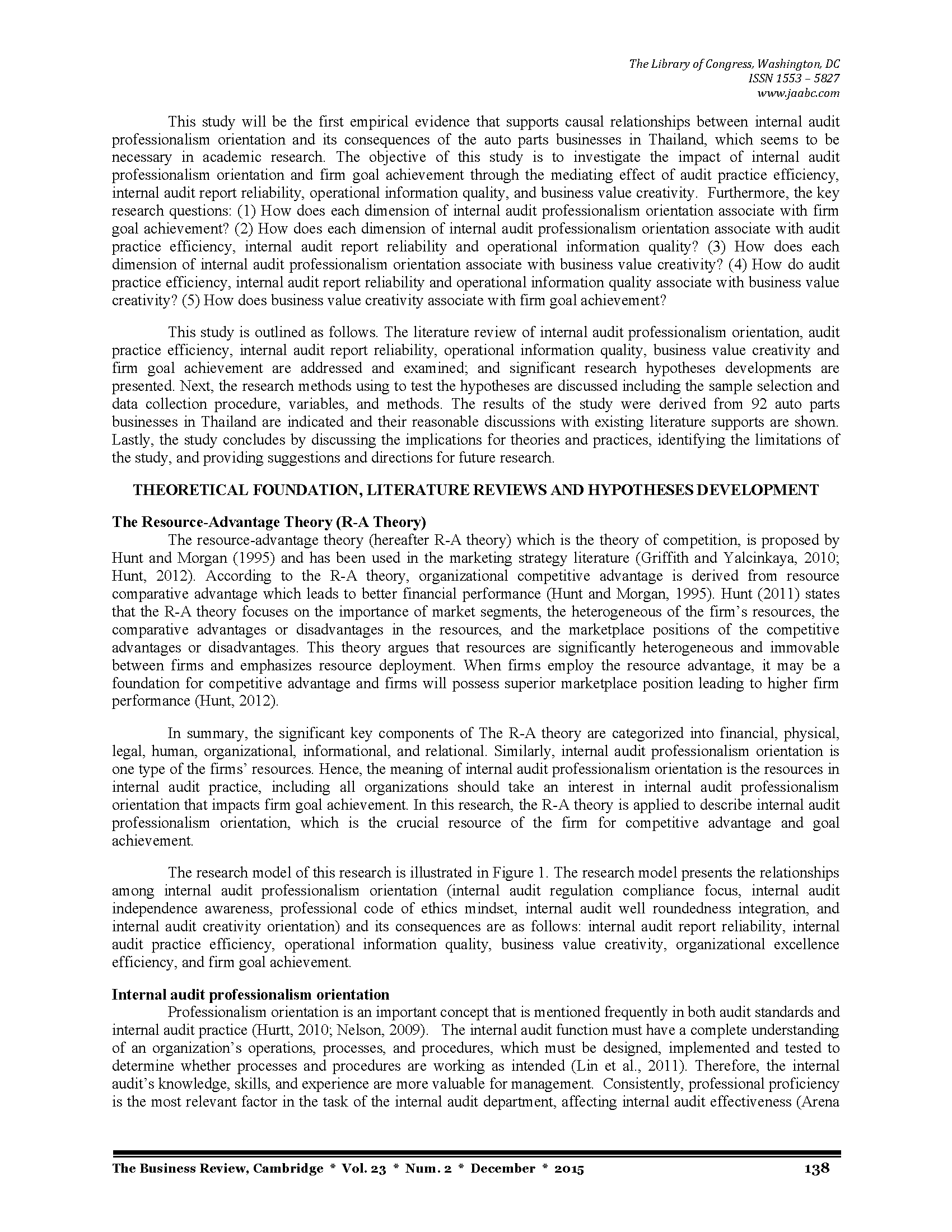 The Library of Congress, Washington, DC
ISSN 1553 – 5827
www.jaabc.com

This study will be the first empirical evidence that supports causal relationships between internal audit professionalism orientation and its consequences of the auto parts businesses in Thailand, which seems to be necessary in academic research. The objective of this study is to investigate the impact of internal audit professionalism orientation and firm goal achievement through the mediating effect of audit practice efficiency, internal audit report reliability, operational information quality, and business value creativity. Furthermore, the key research questions: (1) How does each dimension of internal audit professionalism orientation associate with firm goal achievement? (2) How does each dimension of internal audit professionalism orientation associate with audit practice efficiency, internal audit report reliability and operational information quality? (3) How does each dimension of internal audit professionalism orientation associate with business value creativity? (4) How do audit practice efficiency, internal audit report reliability and operational information quality associate with business value creativity? (5) How does business value creativity associate with firm goal achievement?

This study is outlined as follows. The literature review of internal audit professionalism orientation, audit practice efficiency, internal audit report reliability, operational information quality, business value creativity and firm goal achievement are addressed and examined; and significant research hypotheses developments are presented. Next, the research methods using to test the hypotheses are discussed including the sample selection and data collection procedure, variables, and methods. The results of the study were derived from 92 auto parts businesses in Thailand are indicated and their reasonable discussions with existing literature supports are shown. Lastly, the study concludes by discussing the implications for theories and practices, identifying the limitations of the study, and providing suggestions and directions for future research.

THEORETICAL FOUNDATION, LITERATURE REVIEWS AND HYPOTHESES DEVELOPMENT

The Resource-Advantage Theory (R-A Theory)
The resource-advantage theory (hereafter R-A theory) which is the theory of competition, is proposed by Hunt and Morgan (1995) and has been used in the marketing strategy literature (Griffith and Yalcinkaya, 2010; Hunt, 2012). According to the R-A theory, organizational competitive advantage is derived from resource comparative advantage which leads to better financial performance (Hunt and Morgan, 1995). Hunt (2011) states that the R-A theory focuses on the importance of market segments, the heterogeneous of the firm's resources, the comparative advantages or disadvantages in the resources, and the marketplace positions of the competitive advantages or disadvantages. This theory argues that resources are significantly heterogeneous and immovable between firms and emphasizes resource deployment. When firms employ the resource advantage, it may be a foundation for competitive advantage and firms will possess superior marketplace position leading to higher firm performance (Hunt, 2012).

In summary, the significant key components of The R-A theory are categorized into financial, physical, legal, human, organizational, informational, and relational. Similarly, internal audit professionalism orientation is one type of the firms' resources. Hence, the meaning of internal audit professionalism orientation is the resources in internal audit practice, including all organizations should take an interest in internal audit professionalism orientation that impacts firm goal achievement. In this research, the R-A theory is applied to describe internal audit professionalism orientation, which is the crucial resource of the firm for competitive advantage and goal achievement.

The research model of this research is illustrated in Figure 1. The research model presents the relationships among internal audit professionalism orientation (internal audit regulation compliance focus, internal audit independence awareness, professional code of ethics mindset, internal audit well roundedness integration, and internal audit creativity orientation) and its consequences are as follows: internal audit report reliability, internal audit practice efficiency, operational information quality, business value creativity, organizational excellence efficiency, and firm goal achievement.

Internal audit professionalism orientation
Professionalism orientation is an important concept that is mentioned frequently in both audit standards and internal audit practice (Hurtt, 2010; Nelson, 2009). The internal audit function must have a complete understanding of an organization's operations, processes, and procedures, which must be designed, implemented and tested to determine whether processes and procedures are working as intended (Lin et al., 2011). Therefore, the internal audit's knowledge, skills, and experience are more valuable for management. Consistently, professional proficiency is the most relevant factor in the task of the internal audit department, affecting internal audit effectiveness (Arena

The Business Review, Cambridge * Vol. 23 * Num. 2 * December * 2015 138